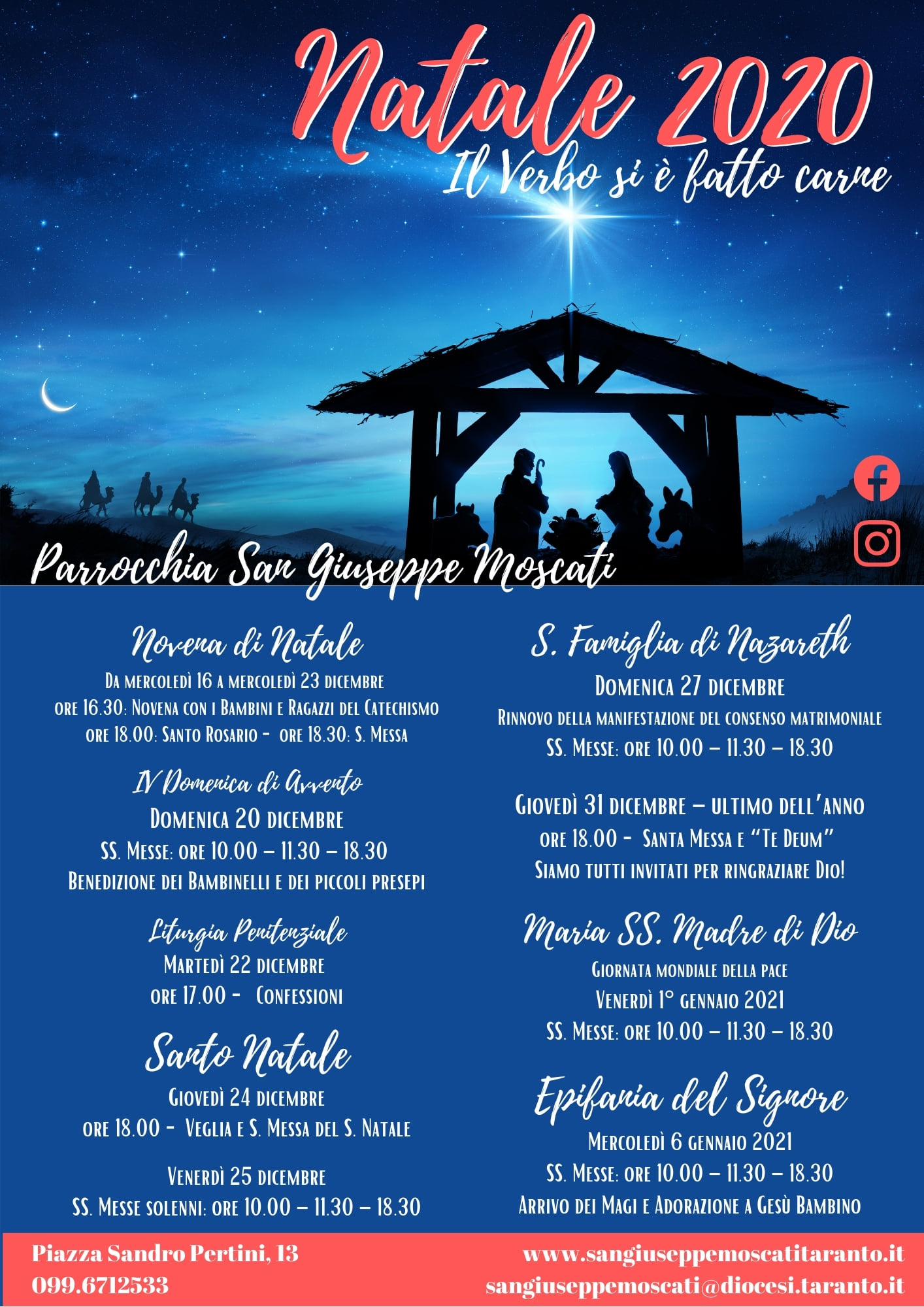 Natale 2020
Il Verbo si è fatto carne

Parrocchia San Giuseppe Moscati

Novena di Natale
Da mercoledì 16 a mercoledì 23 dicembre
ore 16.30: Novena con i Bambini e Ragazzi del Catechismo
ore 18.00: Santo Rosario - ore 18.30: S. Messa

IV Domenica di Avvento
Domenica 20 dicembre
SS. Messe: ore 10.00 – 11.30 – 18.30
Benedizione dei Bambinelli e dei piccoli presepi

Liturgia Penitenziale
Martedì 22 dicembre
ore 17.00 - Confessioni

Santo Natale
Giovedì 24 dicembre
ore 18.00 - Veglia e S. Messa del S. Natale

Venerdì 25 dicembre
SS. Messe solenni: ore 10.00 – 11.30 – 18.30

S. Famiglia di Nazareth
Domenica 27 dicembre
Rinnovo della manifestazione del consenso matrimoniale
SS. Messe: ore 10.00 – 11.30 – 18.30

Giovedì 31 dicembre – ultimo dell'anno
ore 18.00 - Santa Messa e "Te Deum"
Siamo tutti invitati per ringraziare Dio!

Maria SS. Madre di Dio
Giornata mondiale della pace
Venerdì 1° gennaio 2021
SS. Messe: ore 10.00 – 11.30 – 18.30

Epifania del Signore
Mercoledì 6 gennaio 2021
SS. Messe: ore 10.00 – 11.30 – 18.30
Arrivo dei Magi e Adorazione a Gesù Bambino

Piazza Sandro Pertini, 13
099.6712533
www.sangiuseppemoscatitaranto.it
sangiuseppemoscati@diocesi.taranto.it